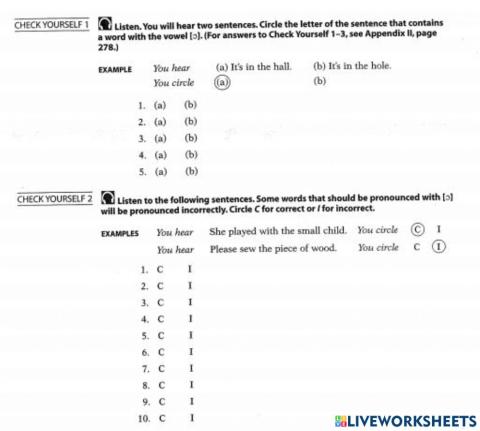 CHECK YOURSELF 1 Listen. You will hear two sentences. Circle the letter of the sentence that contains a word with the vowel [ɔ]. (For answers to Check Yourself 1–3, see Appendix II, page 278.)

EXAMPLE You hear (a) It's in the hall. (b) It's in the hole.
You circle (a) (b)

1. (a) (b)
2. (a) (b)
3. (a) (b)
4. (a) (b)
5. (a) (b)

CHECK YOURSELF 2 Listen to the following sentences. Some words that should be pronounced with [ɔ] will be pronounced incorrectly. Circle C for correct or I for incorrect.

EXAMPLES You hear She played with the small child. You circle C I
You hear Please sew the piece of wood. You circle C I

1. C I
2. C I
3. C I
4. C I
5. C I
6. C I
7. C I
8. C I
9. C I
10. C I

LIVEWORKSHEETS